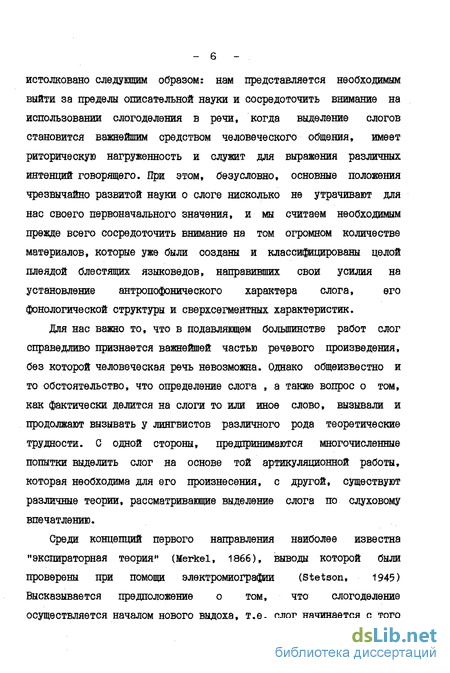 - 6 -

истолковано следующим образом: нам представляется необходимым выйти за пределы описательной науки и сосредоточить внимание на использовании слогоделения в речи, когда выделение слогов становится важнейшим средством человеческого общения, имеет риторическую нагруженность и служит для выражения различных интенций говорящего. При этом, безусловно, основные положения чрезвычайно развитой науки о слоге нисколько не утрачивают для нас своего первоначального значения, и мы считаем необходимым прежде всего сосредоточить внимание на том огромном количестве материалов, которые уже были созданы и классифицированы целой плеядой блестящих языковедов, направивших свои усилия на установление антропофонического характера слога, его фонологической структуры и сверхсегментных характеристик.

Для нас важно то, что в подавляющем большинстве работ слог справедливо признается важнейшей частью речевого произведения, без которой человеческая речь невозможна. Однако общеизвестно и то обстоятельство, что определение слога , а также вопрос о том, как фактически делится на слоги то или иное слово, вызывали и продолжают вызывать у лингвистов различного рода теоретические трудности. С одной стороны, предпринимаются многочисленные попытки выделить слог на основе той артикуляционной работы, которая необходима для его произнесения, с другой, существуют различные теории, рассматривающие выделение слога по слуховому впечатлению.

Среди концепций первого направления наиболее известна "экспираторная теория" (Merkel, 1866), выводы которой были проверены при помощи электромиографии (Stetson, 1945) Высказывается предположение о том, что слогоделение осуществляется началом нового выдоха, т.е. слог начинается с того

dsLib.net
библиотека диссертаций